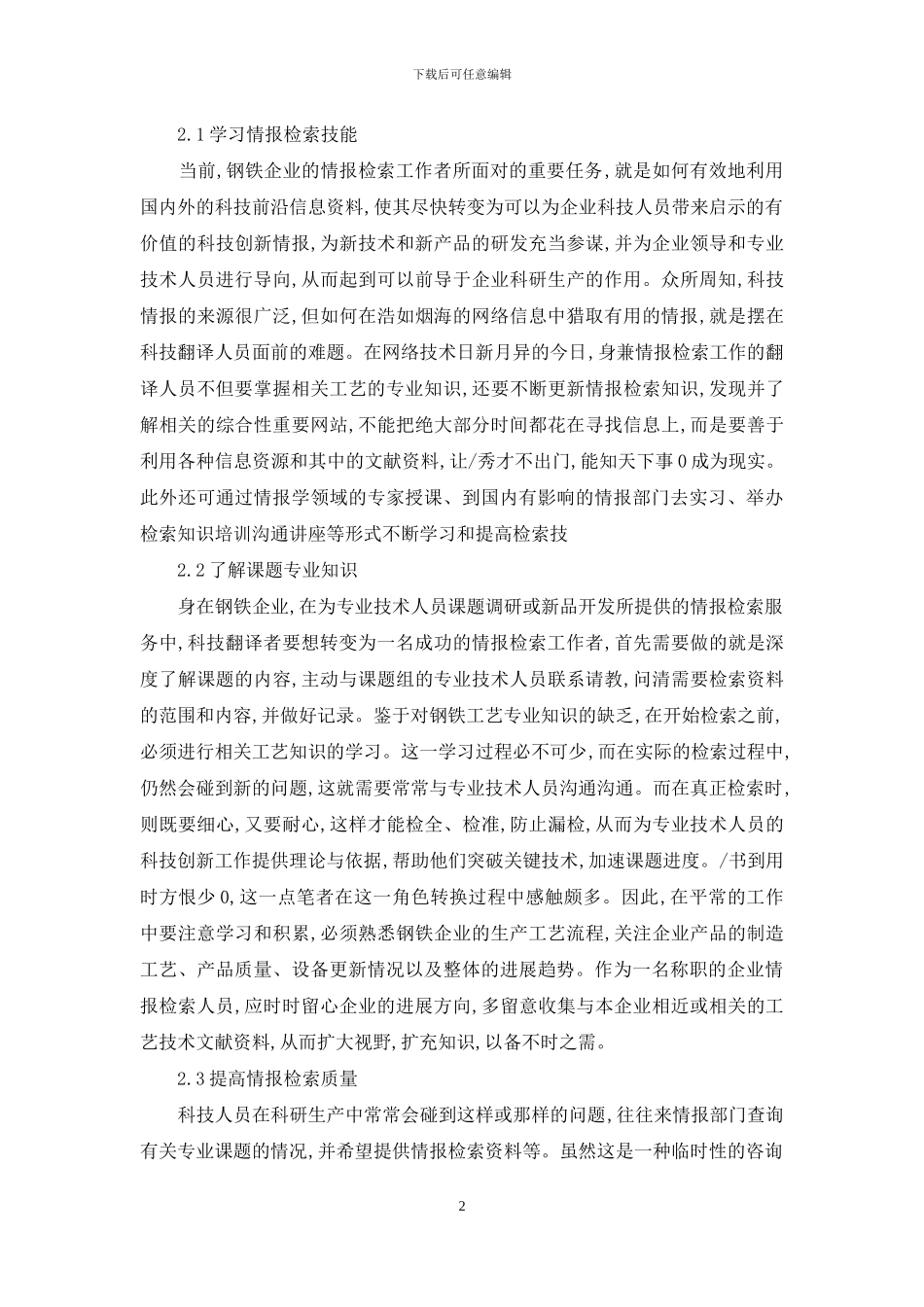 下载后可任意编辑

2.1学习情报检索技能

当前,钢铁企业的情报检索工作者所面对的重要任务,就是如何有效地利用国内外的科技前沿信息资料,使其尽快转变为可以为企业科技人员带来启示的有价值的科技创新情报,为新技术和新产品的研发充当参谋,并为企业领导和专业技术人员进行导向,从而起到可以前导于企业科研生产的作用。众所周知,科技情报的来源很广泛,但如何在浩如烟海的网络信息中猎取有用的情报,就是摆在科技翻译人员面前的难题。在网络技术日新月异的今日,身兼情报检索工作的翻译人员不但要掌握相关工艺的专业知识,还要不断更新情报检索知识,发现并了解相关的综合性重要网站,不能把绝大部分时间都花在寻找信息上,而是要善于利用各种信息资源和其中的文献资料,让/秀才不出门,能知天下事0成为现实。此外还可通过情报学领域的专家授课、到国内有影响的情报部门去实习、举办检索知识培训沟通讲座等形式不断学习和提高检索技

2.2了解课题专业知识

身在钢铁企业,在为专业技术人员课题调研或新品开发所提供的情报检索服务中,科技翻译者要想转变为一名成功的情报检索工作者,首先需要做的就是深度了解课题的内容,主动与课题组的专业技术人员联系请教,问清需要检索资料的范围和内容,并做好记录。鉴于对钢铁工艺专业知识的缺乏,在开始检索之前,必须进行相关工艺知识的学习。这一学习过程必不可少,而在实际的检索过程中,仍然会碰到新的问题,这就需要常常与专业技术人员沟通沟通。而在真正检索时,则既要细心,又要耐心,这样才能检全、检准,防止漏检,从而为专业技术人员的科技创新工作提供理论与依据,帮助他们突破关键技术,加速课题进度。/书到用时方恨少0,这一点笔者在这一角色转换过程中感触颇多。因此,在平常的工作中要注意学习和积累,必须熟悉钢铁企业的生产工艺流程,关注企业产品的制造工艺、产品质量、设备更新情况以及整体的进展趋势。作为一名称职的企业情报检索人员,应时时留心企业的进展方向,多留意收集与本企业相近或相关的工艺技术文献资料,从而扩大视野,扩充知识,以备不时之需。

2.3提高情报检索质量

科技人员在科研生产中常常会碰到这样或那样的问题,往往来情报部门查询有关专业课题的情况,并希望提供情报检索资料等。虽然这是一种临时性的咨询

2